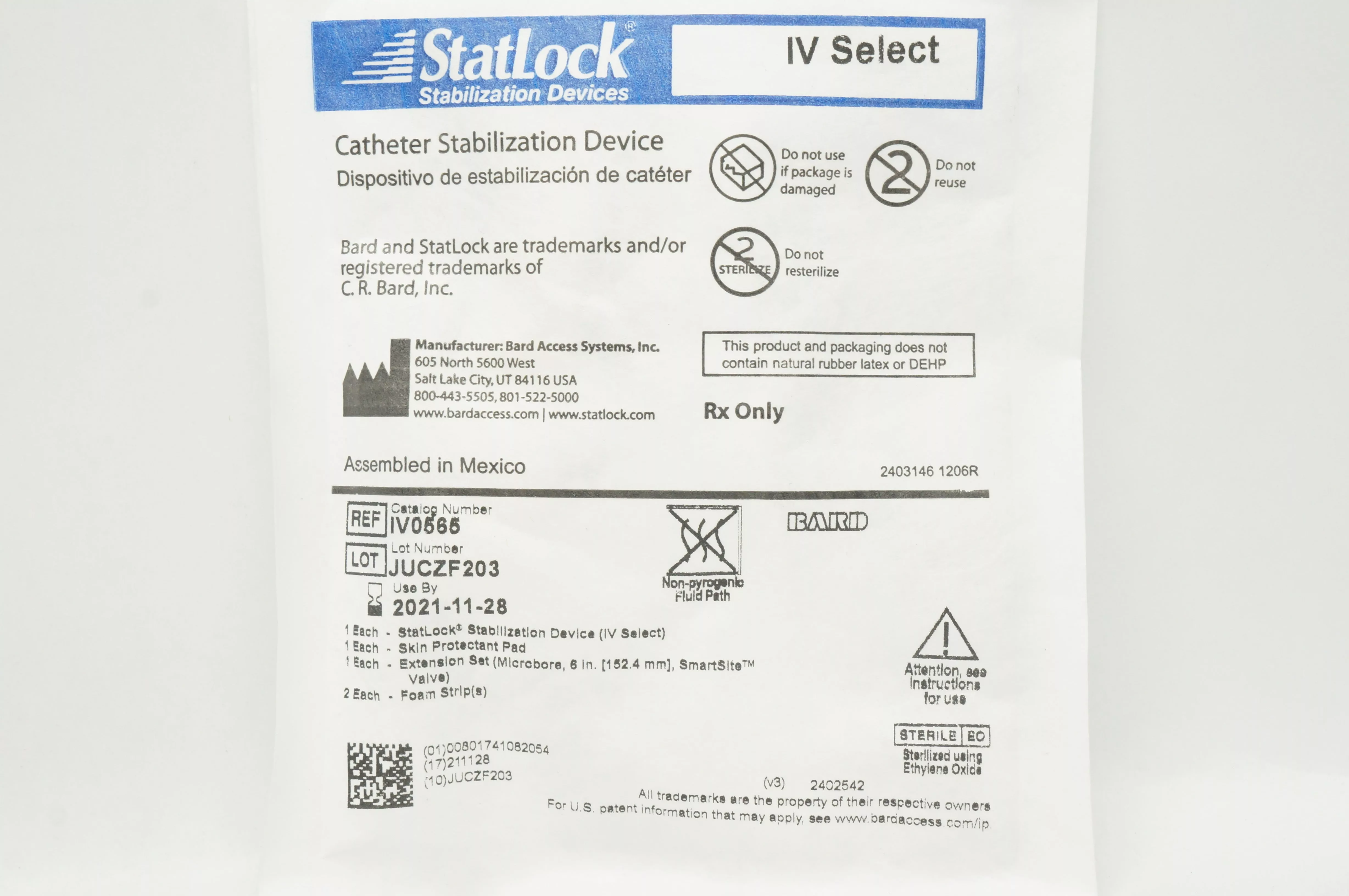 StatLock®
Stabilization Devices

IV Select

Catheter Stabilization Device
Dispositivo de estabilización de catéter

Do not use if package is damaged

Do not reuse

Bard and StatLock are trademarks and/or registered trademarks of C. R. Bard, Inc.

STERILIZE
Do not resterilize

Manufacturer: Bard Access Systems, Inc.
605 North 5600 West
Salt Lake City, UT 84116 USA
800-443-5505, 801-522-5000
www.bardaccess.com | www.statlock.com

This product and packaging does not contain natural rubber latex or DEHP

Rx Only

Assembled in Mexico

2403146 1206R

REF Catalog Number
IV0565

LOT Lot Number
JUCZF203

Use By
2021-11-28

Non-pyrogenic Fluid Path

BARD

1 Each - StatLock® Stabilization Device (IV Select)
1 Each - Skin Protectant Pad
1 Each - Extension Set (Microbore, 6 in. [152.4 mm], SmartSite™ Valve)
2 Each - Foam Strip(s)

Attention, see instructions for use

STERILE EO
Sterilized using Ethylene Oxide

(01)00801741082054
(17)211128
(10)JUCZF203

(v3) 2402542

All trademarks are the property of their respective owners
For U.S. patent information that may apply, see www.bardaccess.com/ip